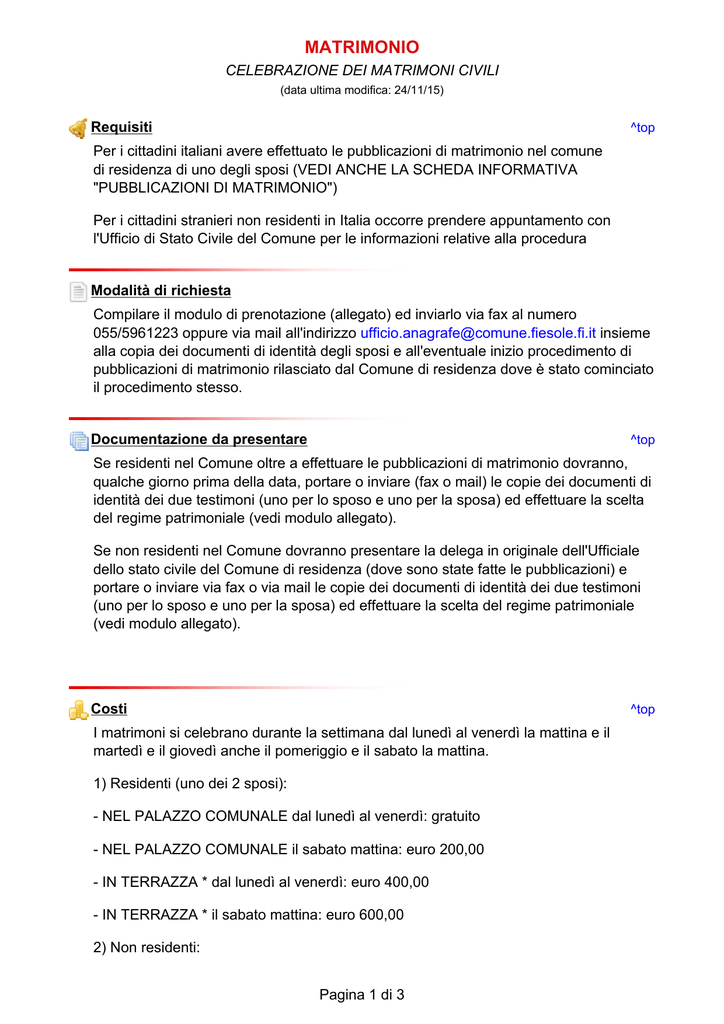 MATRIMONIO

CELEBRAZIONE DEI MATRIMONI CIVILI

(data ultima modifica: 24/11/15)

Requisiti ^top

Per i cittadini italiani avere effettuato le pubblicazioni di matrimonio nel comune di residenza di uno degli sposi (VEDI ANCHE LA SCHEDA INFORMATIVA "PUBBLICAZIONI DI MATRIMONIO")

Per i cittadini stranieri non residenti in Italia occorre prendere appuntamento con l'Ufficio di Stato Civile del Comune per le informazioni relative alla procedura

Modalità di richiesta

Compilare il modulo di prenotazione (allegato) ed inviarlo via fax al numero 055/5961223 oppure via mail all'indirizzo ufficio.anagrafe@comune.fiesole.fi.it insieme alla copia dei documenti di identità degli sposi e all'eventuale inizio procedimento di pubblicazioni di matrimonio rilasciato dal Comune di residenza dove è stato cominciato il procedimento stesso.

Documentazione da presentare ^top

Se residenti nel Comune oltre a effettuare le pubblicazioni di matrimonio dovranno, qualche giorno prima della data, portare o inviare (fax o mail) le copie dei documenti di identità dei due testimoni (uno per lo sposo e uno per la sposa) ed effettuare la scelta del regime patrimoniale (vedi modulo allegato).

Se non residenti nel Comune dovranno presentare la delega in originale dell'Ufficiale dello stato civile del Comune di residenza (dove sono state fatte le pubblicazioni) e portare o inviare via fax o via mail le copie dei documenti di identità dei due testimoni (uno per lo sposo e uno per la sposa) ed effettuare la scelta del regime patrimoniale (vedi modulo allegato).

Costi ^top

I matrimoni si celebrano durante la settimana dal lunedì al venerdì la mattina e il martedì e il giovedì anche il pomeriggio e il sabato la mattina.

1) Residenti (uno dei 2 sposi):

- NEL PALAZZO COMUNALE dal lunedì al venerdì: gratuito

- NEL PALAZZO COMUNALE il sabato mattina: euro 200,00

- IN TERRAZZA * dal lunedì al venerdì: euro 400,00

- IN TERRAZZA * il sabato mattina: euro 600,00

2) Non residenti:

Pagina 1 di 3